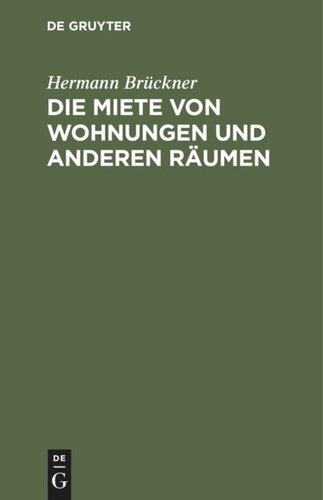 DE GRUYTER

Hermann Brückner

DIE MIETE VON WOHNUNGEN UND ANDEREN RÄUMEN

DE
G